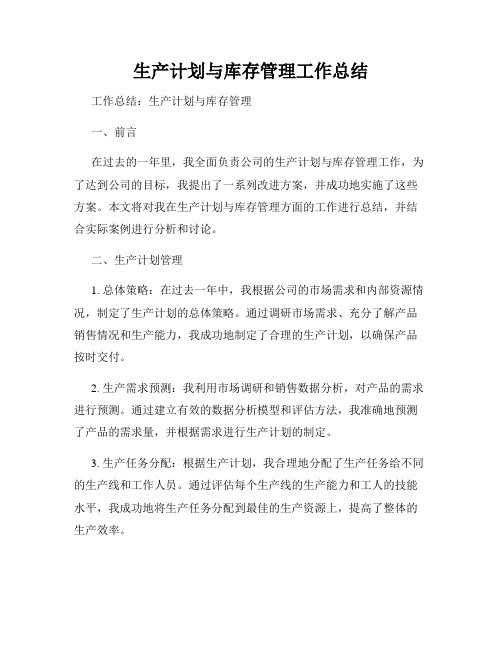 生产计划与库存管理工作总结

工作总结：生产计划与库存管理

一、前言

在过去的一年里，我全面负责公司的生产计划与库存管理工作，为了达到公司的目标，我提出了一系列改进方案，并成功地实施了这些方案。本文将对我在生产计划与库存管理方面的工作进行总结，并结合实际案例进行分析和讨论。

二、生产计划管理

1. 总体策略：在过去一年中，我根据公司的市场需求和内部资源情况，制定了生产计划的总体策略。通过调研市场需求、充分了解产品销售情况和生产能力，我成功地制定了合理的生产计划，以确保产品按时交付。

2. 生产需求预测：我利用市场调研和销售数据分析，对产品的需求进行预测。通过建立有效的数据分析模型和评估方法，我准确地预测了产品的需求量，并根据需求进行生产计划的制定。

3. 生产任务分配：根据生产计划，我合理地分配了生产任务给不同的生产线和工作人员。通过评估每个生产线的生产能力和工人的技能水平，我成功地将生产任务分配到最佳的生产资源上，提高了整体的生产效率。